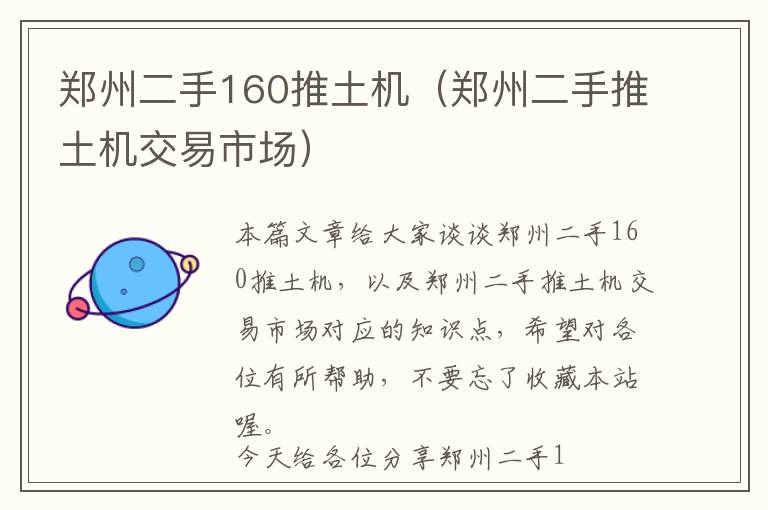 郑州二手160推土机（郑州二手推土机交易市场）

本篇文章给大家谈谈郑州二手160推土机，以及郑州二手推土机交易市场对应的知识点，希望对各位有所帮助，不要忘了收藏本站喔。

今天给各位分享郑州二手1